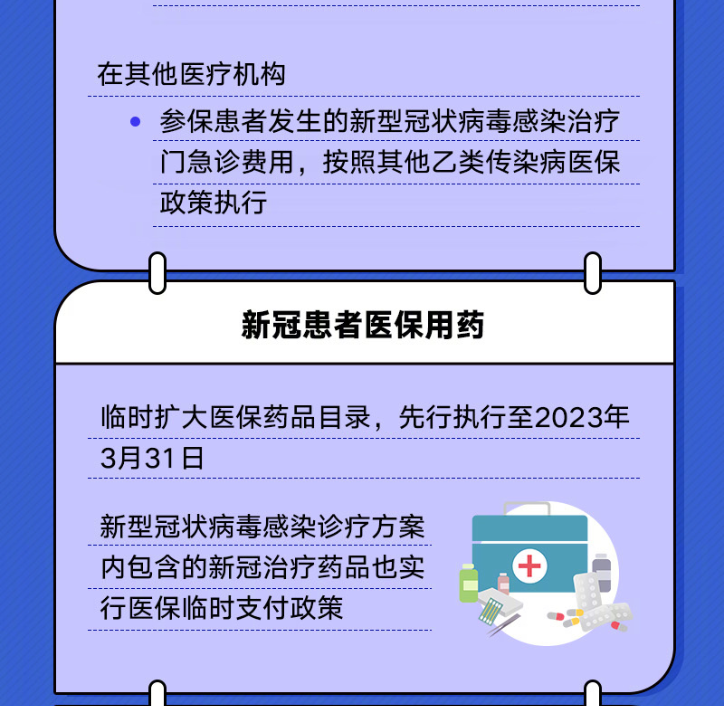 在其他医疗机构

• 参保患者发生的新型冠状病毒感染治疗门急诊费用，按照其他乙类传染病医保政策执行

新冠患者医保用药

临时扩大医保药品目录，先行执行至2023年3月31日

新型冠状病毒感染诊疗方案内包含的新冠治疗药品也实行医保临时支付政策